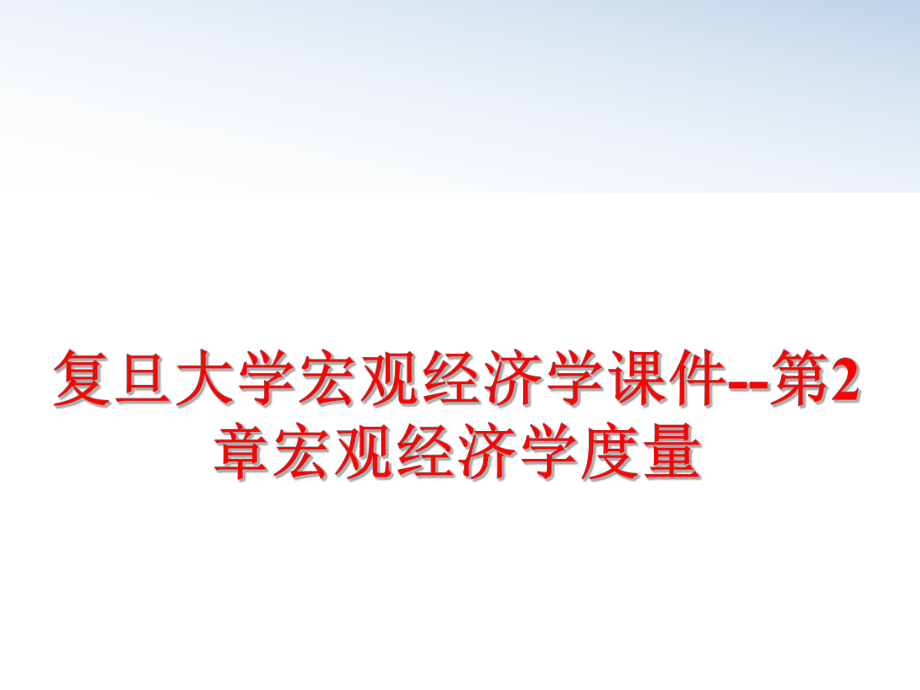 复旦大学宏观经济学课件--第2章宏观经济学度量